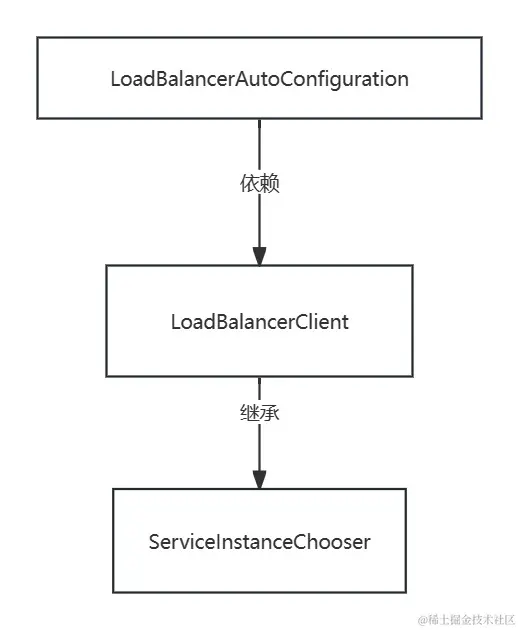 LoadBalancerAutoConfiguration

依赖

LoadBalancerClient

继承

ServiceInstanceChooser

@稀土掘金技术社区